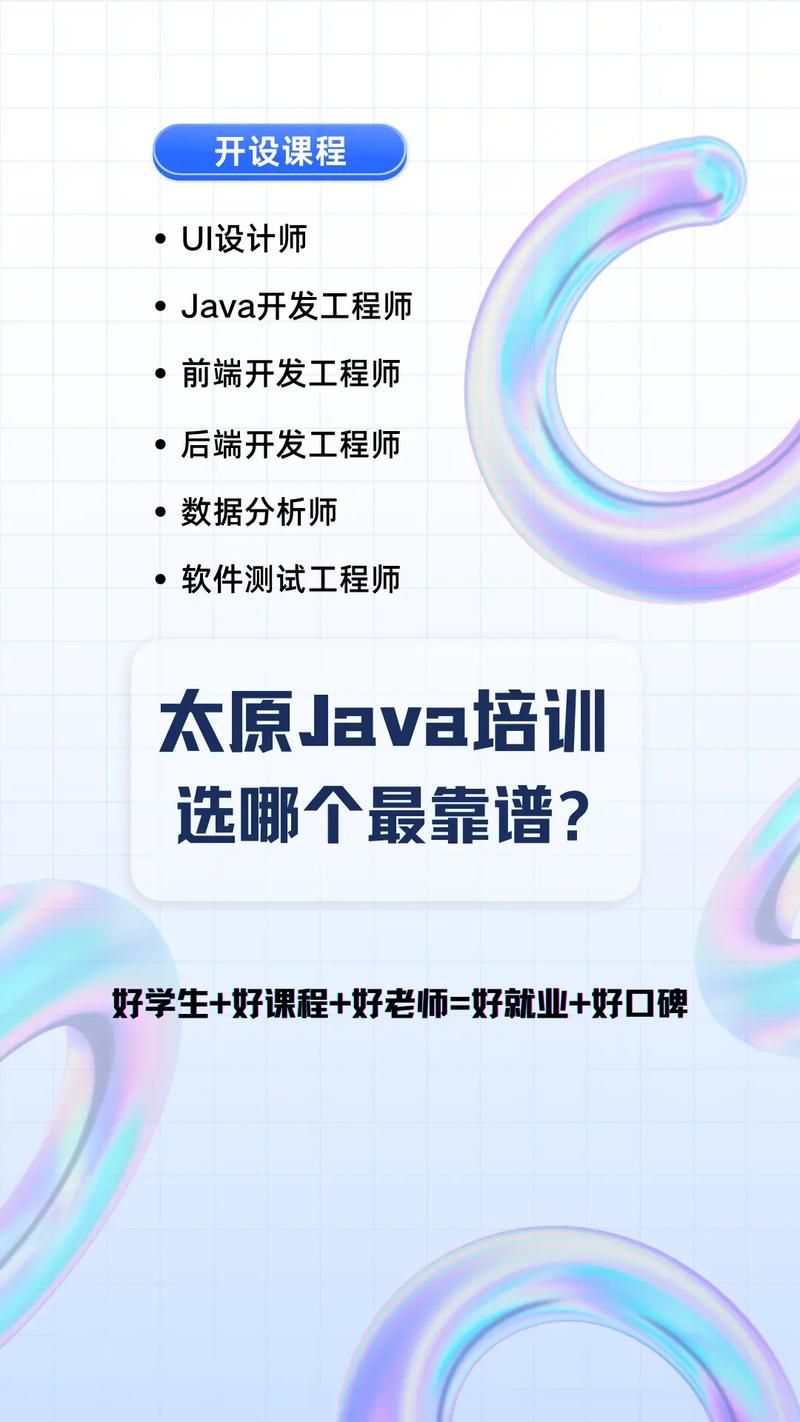 开设课程

• UI设计师
• Java开发工程师
• 前端开发工程师
• 后端开发工程师
• 数据分析师
• 软件测试工程师

太原Java培训
选哪个最靠谱？

好学生+好课程+好老师=好就业+好口碑